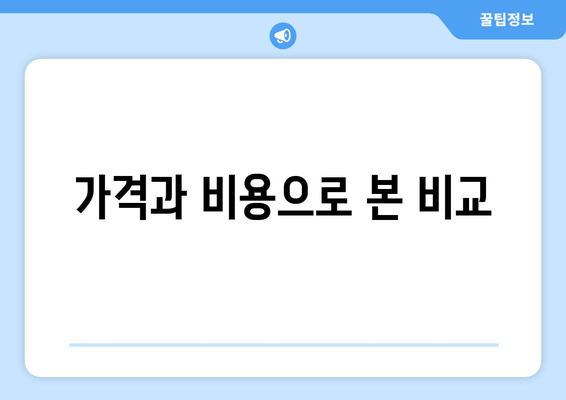 꿀팁정보

가격과 비용으로 본 비교